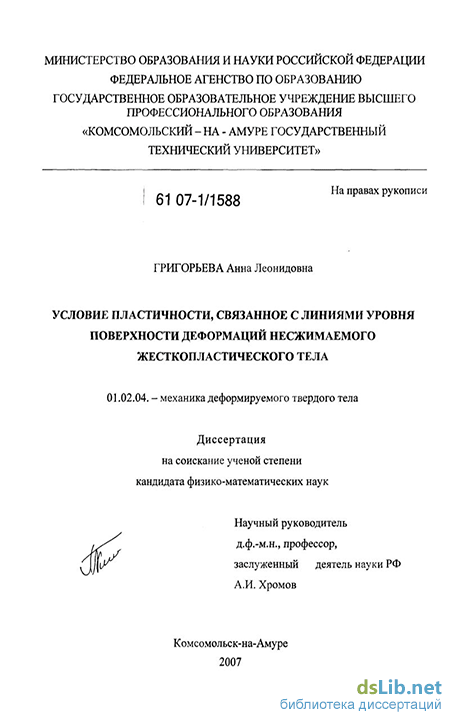 МИНИСТЕРСТВО ОБРАЗОВАНИЯ И НАУКИ РОССИЙСКОЙ ФЕДЕРАЦИИ
ФЕДЕРАЛЬНОЕ АГЕНСТВО ПО ОБРАЗОВАНИЮ
ГОСУДАРСТВЕННОЕ ОБРАЗОВАТЕЛЬНОЕ УЧРЕЖДЕНИЕ ВЫСШЕГО ПРОФЕССИОНАЛЬНОГО ОБРАЗОВАНИЯ
«КОМСОМОЛЬСКИЙ – НА - АМУРЕ ГОСУДАРСТВЕННЫЙ ТЕХНИЧЕСКИЙ УНИВЕРСИТЕТ»

61 07-1/1588

На правах рукописи

ГРИГОРЬЕВА Анна Леонидовна

УСЛОВИЕ ПЛАСТИЧНОСТИ, СВЯЗАННОЕ С ЛИНИЯМИ УРОВНЯ ПОВЕРХНОСТИ ДЕФОРМАЦИЙ НЕСЖИМАЕМОГО ЖЕСТКОПЛАСТИЧЕСКОГО ТЕЛА

01.02.04. – механика деформируемого твердого тела

Диссертация
на соискание ученой степени
кандидата физико-математических наук

Научный руководитель
д.ф.-м.н., профессор,
заслуженный деятель науки РФ
А.И. Хромов

Комсомольск-на-Амуре
2007

dsLib.net
библиотека диссертаций